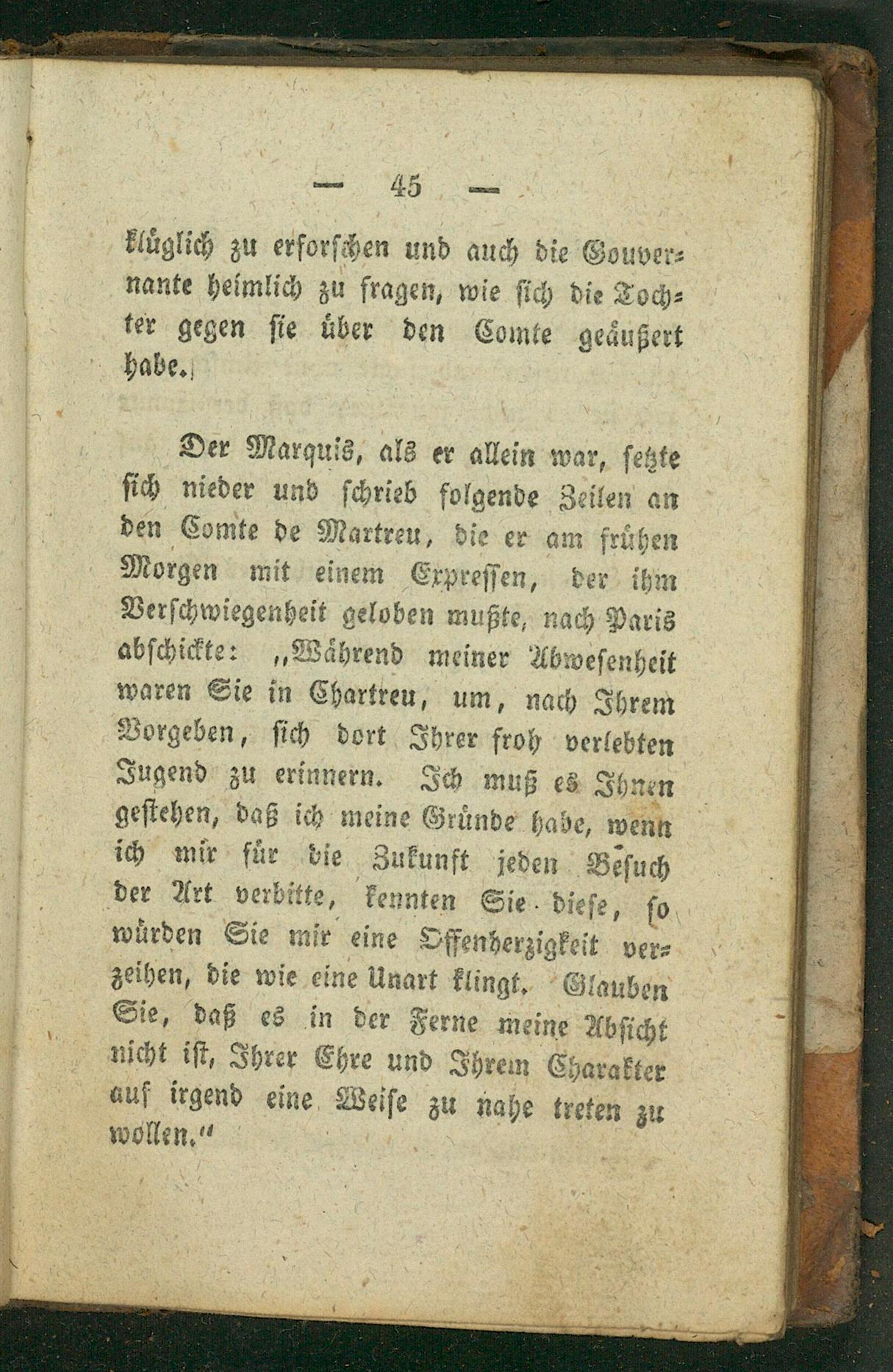 — 45 —

klüglich zu erforschen und auch die Gouvernante heimlich zu fragen, wie sich die Tochter gegen sie über den Comte geäußert habe.

Der Marquis, als er allein war, setzte sich nieder und schrieb folgende Zeilen an den Comte de Martreu, die er am frühen Morgen mit einem Expressen, der ihm Verschwiegenheit geloben mußte, nach Paris abschickte: „Während meiner Abwesenheit waren Sie in Chartreu, um, nach Ihrem Vorgeben, sich dort Ihrer froh verlebten Jugend zu erinnern. Ich muß es Ihnen gestehen, daß ich meine Gründe habe, wenn ich mir für die Zukunft jeden Besuch der Art verbitte, kennten Sie diese, so würden Sie mir eine Offenherzigkeit verzeihen, die wie eine Unart klingt. Glauben Sie, daß es in der Ferne meine Absicht nicht ist, Ihrer Ehre und Ihrem Charakter auf irgend eine Weise zu nahe treten zu wollen.“